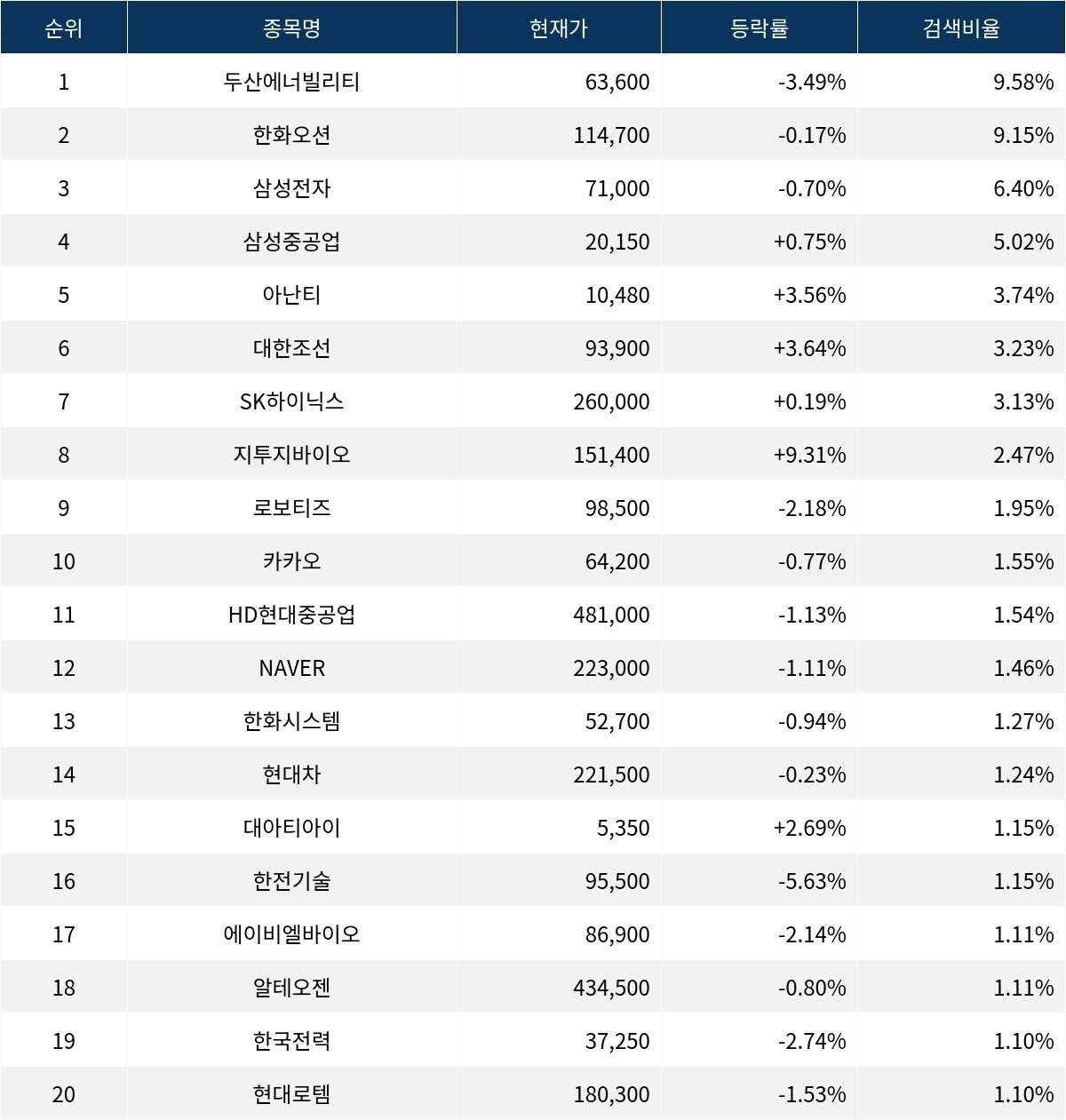 | 순위 | 종목명 | 현재가 | 등락률 | 검색비율 |
|---|---|---|---|---|
| 1 | 두산에너빌리티 | 63,600 | -3.49% | 9.58% |
| 2 | 한화오션 | 114,700 | -0.17% | 9.15% |
| 3 | 삼성전자 | 71,000 | -0.70% | 6.40% |
| 4 | 삼성중공업 | 20,150 | +0.75% | 5.02% |
| 5 | 아난티 | 10,480 | +3.56% | 3.74% |
| 6 | 대한조선 | 93,900 | +3.64% | 3.23% |
| 7 | SK하이닉스 | 260,000 | +0.19% | 3.13% |
| 8 | 지투지바이오 | 151,400 | +9.31% | 2.47% |
| 9 | 로보티즈 | 98,500 | -2.18% | 1.95% |
| 10 | 카카오 | 64,200 | -0.77% | 1.55% |
| 11 | HD현대중공업 | 481,000 | -1.13% | 1.54% |
| 12 | NAVER | 223,000 | -1.11% | 1.46% |
| 13 | 한화시스템 | 52,700 | -0.94% | 1.27% |
| 14 | 현대차 | 221,500 | -0.23% | 1.24% |
| 15 | 대아티아이 | 5,350 | +2.69% | 1.15% |
| 16 | 한전기술 | 95,500 | -5.63% | 1.15% |
| 17 | 에이비엘바이오 | 86,900 | -2.14% | 1.11% |
| 18 | 알테오젠 | 434,500 | -0.80% | 1.11% |
| 19 | 한국전력 | 37,250 | -2.74% | 1.10% |
| 20 | 현대로템 | 180,300 | -1.53% | 1.10% |